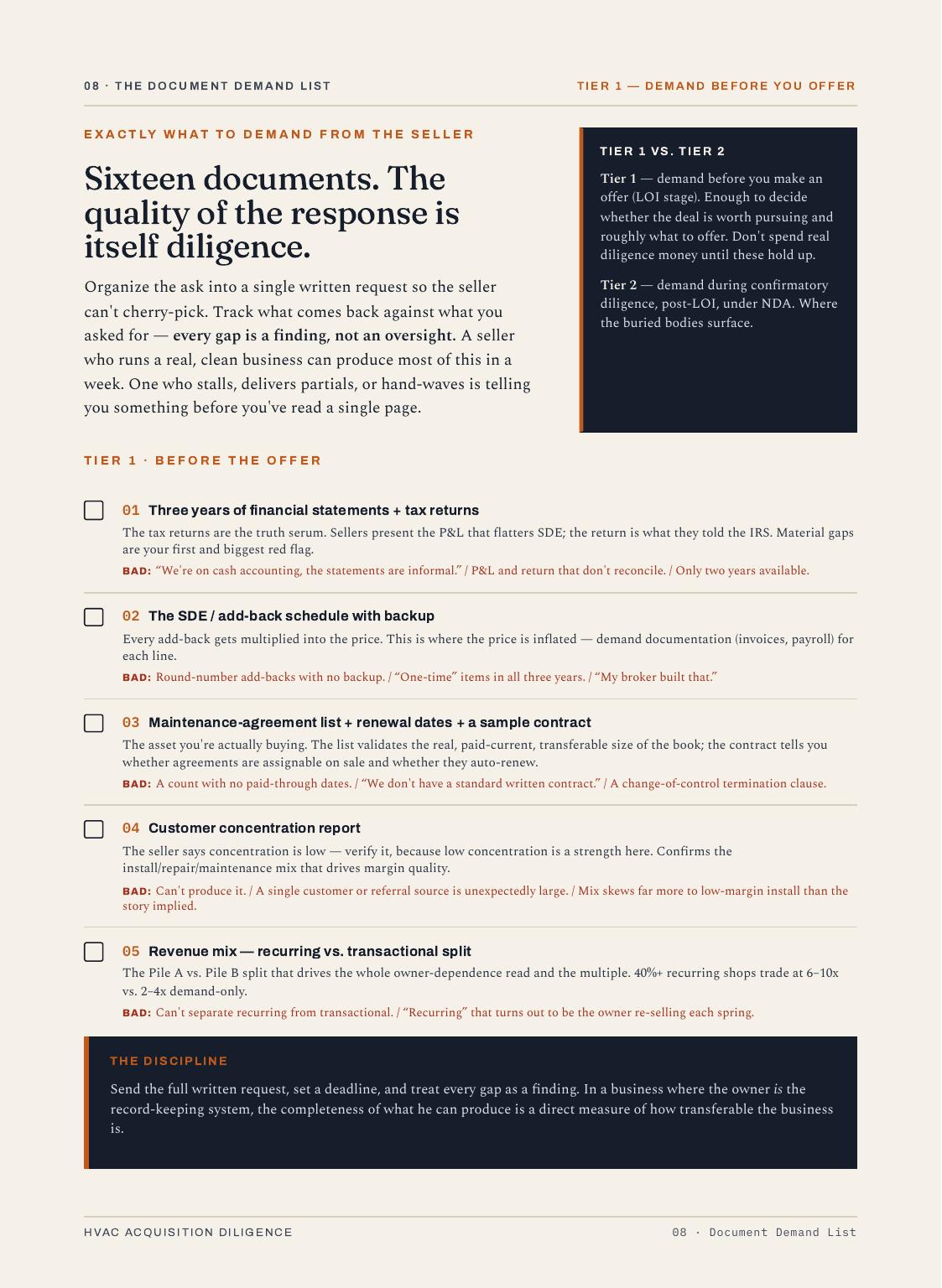 08 · THE DOCUMENT DEMAND LIST

TIER 1 — DEMAND BEFORE YOU OFFER

EXACTLY WHAT TO DEMAND FROM THE SELLER

Sixteen documents. The quality of the response is itself diligence.

Organize the ask into a single written request so the seller can't cherry-pick. Track what comes back against what you asked for — every gap is a finding, not an oversight. A seller who runs a real, clean business can produce most of this in a week. One who stalls, delivers partials, or hand-waves is telling you something before you've read a single page.

TIER 1 VS. TIER 2

Tier 1 — demand before you make an offer (LOI stage). Enough to decide whether the deal is worth pursuing and roughly what to offer. Don't spend real diligence money until these hold up.

Tier 2 — demand during confirmatory diligence, post-LOI, under NDA. Where the buried bodies surface.

TIER 1 · BEFORE THE OFFER

☐ 01 Three years of financial statements + tax returns

The tax returns are the truth serum. Sellers present the P&L that flatters SDE; the return is what they told the IRS. Material gaps are your first and biggest red flag.

BAD: "We're on cash accounting, the statements are informal." / P&L and return that don't reconcile. / Only two years available.

☐ 02 The SDE / add-back schedule with backup

Every add-back gets multiplied into the price. This is where the price is inflated — demand documentation (invoices, payroll) for each line.

BAD: Round-number add-backs with no backup. / "One-time" items in all three years. / "My broker built that."

☐ 03 Maintenance-agreement list + renewal dates + a sample contract

The asset you're actually buying. The list validates the real, paid-current, transferable size of the book; the contract tells you whether agreements are assignable on sale and whether they auto-renew.

BAD: A count with no paid-through dates. / "We don't have a standard written contract." / A change-of-control termination clause.

☐ 04 Customer concentration report

The seller says concentration is low — verify it, because low concentration is a strength here. Confirms the install/repair/maintenance mix that drives margin quality.

BAD: Can't produce it. / A single customer or referral source is unexpectedly large. / Mix skews far more to low-margin install than the story implied.

☐ 05 Revenue mix — recurring vs. transactional split

The Pile A vs. Pile B split that drives the whole owner-dependence read and the multiple. 40%+ recurring shops trade at 6–10x vs. 2–4x demand-only.

BAD: Can't separate recurring from transactional. / "Recurring" that turns out to be the owner re-selling each spring.

THE DISCIPLINE

Send the full written request, set a deadline, and treat every gap as a finding. In a business where the owner is the record-keeping system, the completeness of what he can produce is a direct measure of how transferable the business is.

HVAC ACQUISITION DILIGENCE

08 · Document Demand List